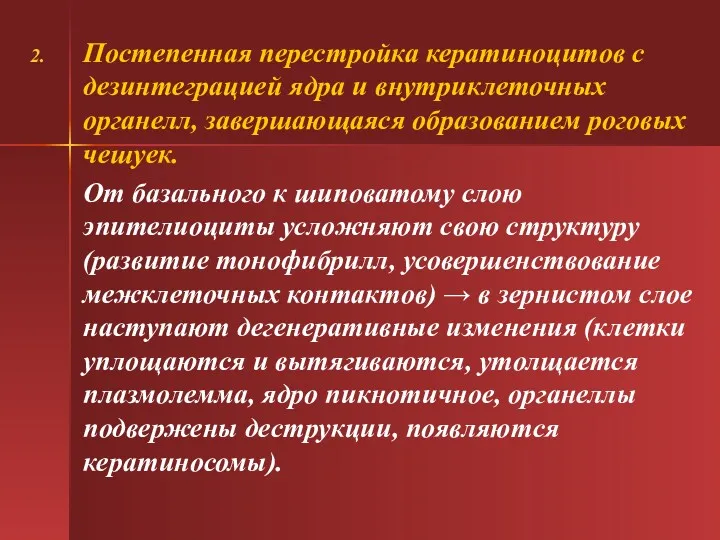 2. Постепенная перестройка кератиноцитов с дезинтеграцией ядра и внутриклеточных органелл, завершающаяся образованием роговых чешуек.

От базального к шиповатому слою эпителиоциты усложняют свою структуру (развитие тонофибрилл, усовершенствование межклеточных контактов) → в зернистом слое наступают дегенеративные изменения (клетки уплощаются и вытягиваются, утолщается плазмолемма, ядро пикнотичное, органеллы подвержены деструкции, появляются кератиносомы).